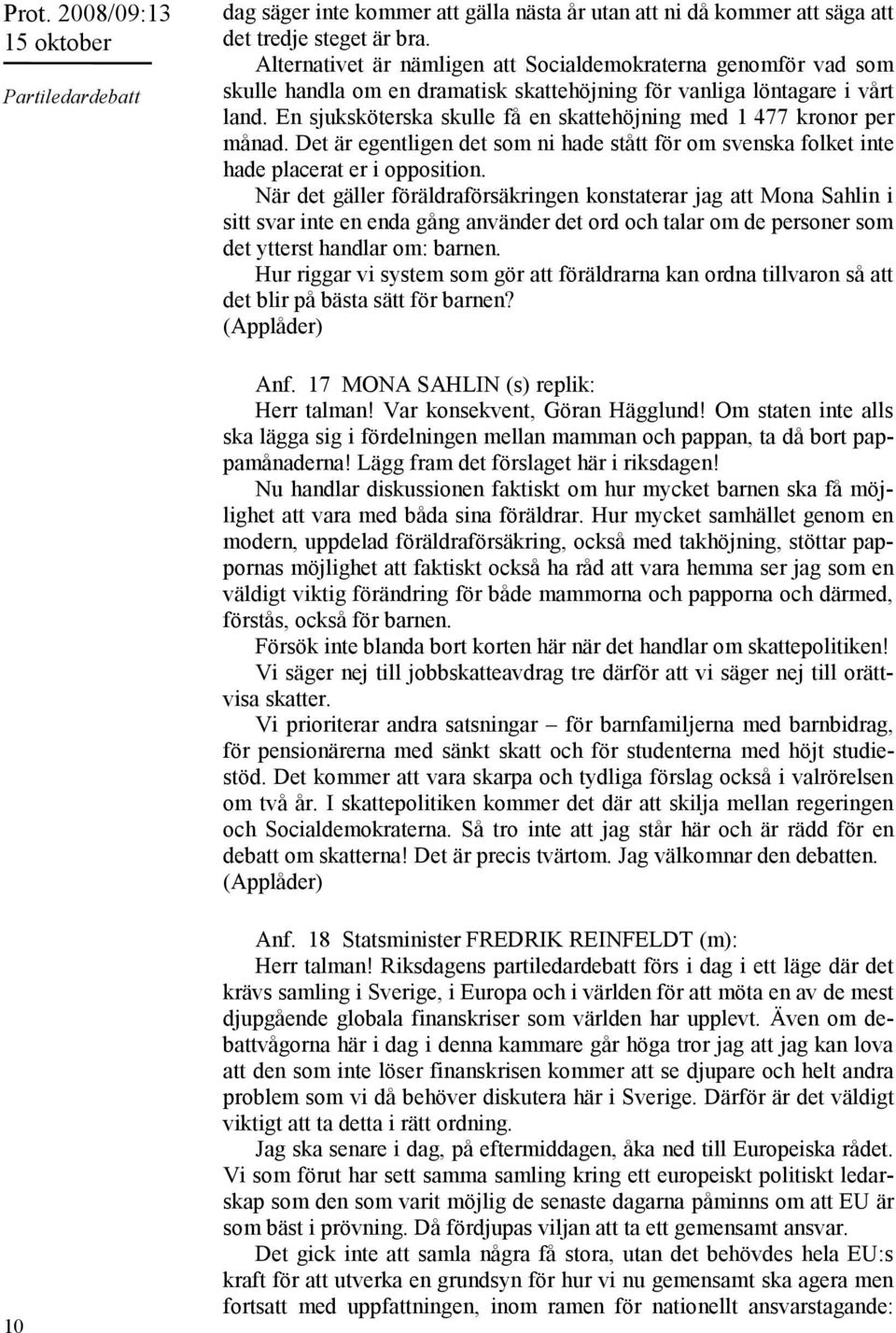 Prot. 2008/09:13
15 oktober

Partiledardebatt

dag säger inte kommer att gälla nästa år utan att ni då kommer att säga att det tredje steget är bra.

Alternativet är nämligen att Socialdemokraterna genomför vad som skulle handla om en dramatisk skattehöjning för vanliga löntagare i vårt land. En sjuksköterska skulle få en skattehöjning med 1 477 kronor per månad. Det är egentligen det som ni hade stått för om svenska folket inte hade placerat er i opposition.

När det gäller föräldraförsäkringen konstaterar jag att Mona Sahlin i sitt svar inte en enda gång använder det ord och talar om de personer som det ytterst handlar om: barnen.

Hur riggar vi system som gör att föräldrarna kan ordna tillvaron så att det blir på bästa sätt för barnen?

(Applåder)

Anf. 17 MONA SAHLIN (s) replik:

Herr talman! Var konsekvent, Göran Hägglund! Om staten inte alls ska lägga sig i fördelningen mellan mamman och pappan, ta då bort pappamånaderna! Lägg fram det förslaget här i riksdagen!

Nu handlar diskussionen faktiskt om hur mycket barnen ska få möjlighet att vara med båda sina föräldrar. Hur mycket samhället genom en modern, uppdelad föräldraförsäkring, också med takhöjning, stöttar pappornas möjlighet att faktiskt också ha råd att vara hemma ser jag som en väldigt viktig förändring för både mammorna och papporna och därmed, förstås, också för barnen.

Försök inte blanda bort korten här när det handlar om skattepolitiken!

Vi säger nej till jobbskatteavdrag tre därför att vi säger nej till orättvisa skatter.

Vi prioriterar andra satsningar – för barnfamiljerna med barnbidrag, för pensionärerna med sänkt skatt och för studenterna med höjt studiestöd. Det kommer att vara skarpa och tydliga förslag också i valrörelsen om två år. I skattepolitiken kommer det där att skilja mellan regeringen och Socialdemokraterna. Så tro inte att jag står här och är rädd för en debatt om skatterna! Det är precis tvärtom. Jag välkomnar den debatten.

(Applåder)

Anf. 18 Statsminister FREDRIK REINFELDT (m):

Herr talman! Riksdagens partiledardebatt förs i dag i ett läge där det krävs samling i Sverige, i Europa och i världen för att möta en av de mest djupgående globala finanskriser som världen har upplevt. Även om debattvågorna här i dag i denna kammare går höga tror jag att jag kan lova att den som inte löser finanskrisen kommer att se djupare och helt andra problem som vi då behöver diskutera här i Sverige. Därför är det väldigt viktigt att ta detta i rätt ordning.

Jag ska senare i dag, på eftermiddagen, åka ned till Europeiska rådet. Vi som förut har sett samma samling kring ett europeiskt politiskt ledarskap som den som varit möjlig de senaste dagarna påminns om att EU är som bäst i prövning. Då fördjupas viljan att ta ett gemensamt ansvar.

Det gick inte att samla några få stora, utan det behövdes hela EU:s kraft för att utverka en grundsyn för hur vi nu gemensamt ska agera men fortsatt med uppfattningen, inom ramen för nationellt ansvarstagande:

10